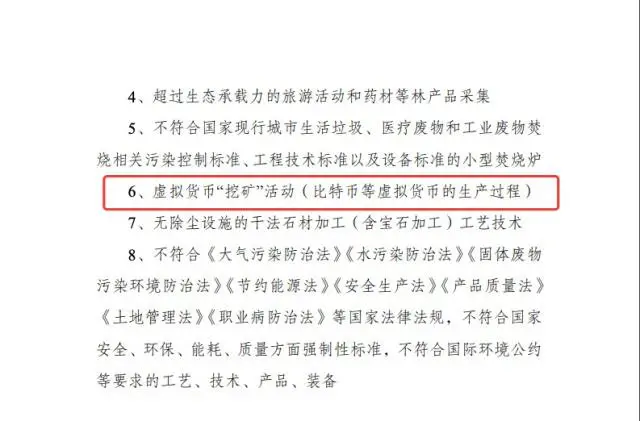 4、超过生态承载力的旅游活动和药材等林产品采集

5、不符合国家现行城市生活垃圾、医疗废物和工业废物焚烧相关污染控制标准、工程技术标准以及设备标准的小型焚烧炉

6、虚拟货币“挖矿”活动（比特币等虚拟货币的生产过程）

7、无除尘设施的干法石材加工（含宝石加工）工艺技术

8、不符合《大气污染防治法》《水污染防治法》《固体废物污染环境防治法》《节约能源法》《安全生产法》《产品质量法》《土地管理法》《职业病防治法》等国家法律法规，不符合国家安全、环保、能耗、质量方面强制性标准，不符合国际环境公约等要求的工艺、技术、产品、装备